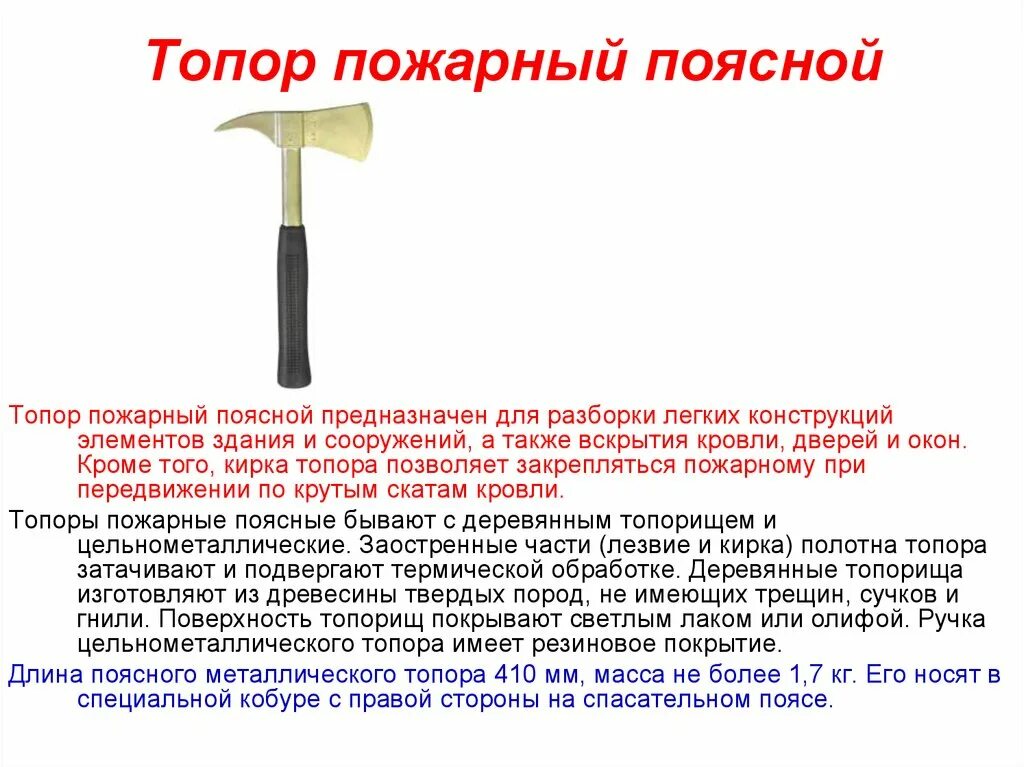 Топор пожарный поясной

Топор пожарный поясной предназначен для разборки легких конструкций элементов здания и сооружений, а также вскрытия кровли, дверей и окон. Кроме того, кирка топора позволяет закрепляться пожарному при передвижении по крутым скатам кровли.

Топоры пожарные поясные бывают с деревянным топорищем и цельнометаллические. Заостренные части (лезвие и кирка) полотна топора затачивают и подвергают термической обработке. Деревянные топорища изготовляют из древесины твердых пород, не имеющих трещин, сучков и гнили. Поверхность топорищ покрывают светлым лаком или олифой. Ручка цельнометаллического топора имеет резиновое покрытие.

Длина поясного металлического топора 410 мм, масса не более 1,7 кг. Его носят в специальной кобуре с правой стороны на спасательном поясе.